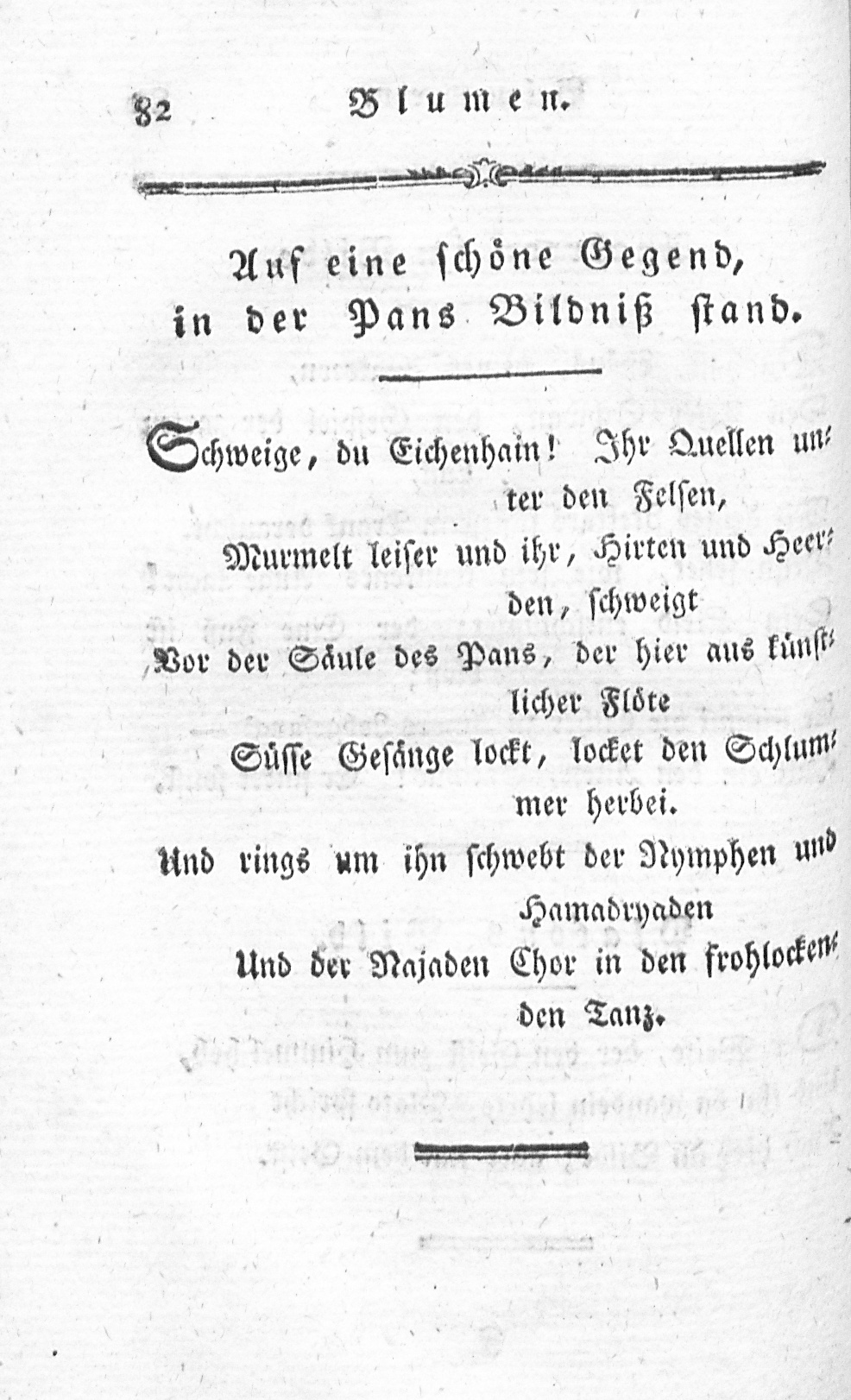 82 Blumen.

Auf eine schöne Gegend, in der Pans Bildniß stand.

Schweige, du Eichenhain! Ihr Quellen unter den Felsen,
Murmelt leiser und ihr, Hirten und Heerden, schweigt
Vor der Säule des Pans, der hier aus künstlicher Flöte
Süsse Gesänge lockt, locket den Schlummer herbei.
Und rings um ihn schwebt der Nymphen und Hamadryaden
Und der Najaden Chor in den frohlockenden Tanz.